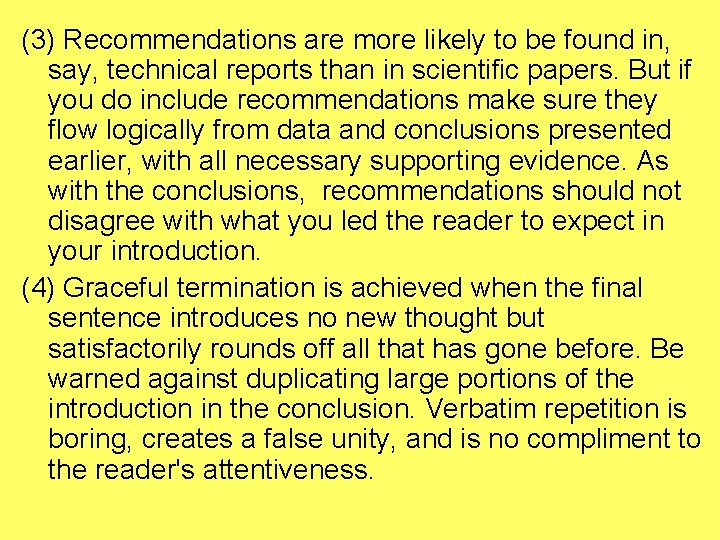 (3) Recommendations are more likely to be found in, say, technical reports than in scientific papers. But if you do include recommendations make sure they flow logically from data and conclusions presented earlier, with all necessary supporting evidence. As with the conclusions, recommendations should not disagree with what you led the reader to expect in your introduction.

(4) Graceful termination is achieved when the final sentence introduces no new thought but satisfactorily rounds off all that has gone before. Be warned against duplicating large portions of the introduction in the conclusion. Verbatim repetition is boring, creates a false unity, and is no compliment to the reader's attentiveness.